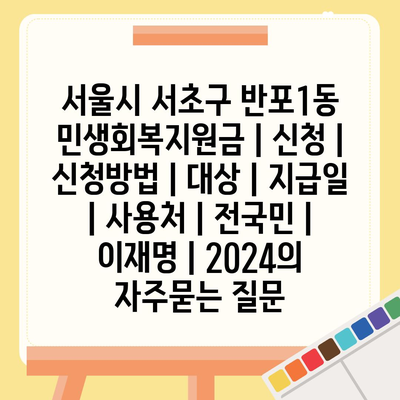 서울시 서초구 반포1동 민생회복지원금 | 신청 | 신청방법 | 대상 | 지급일 | 사용처 | 전국민 | 이재명 | 2024의 자주묻는 질문